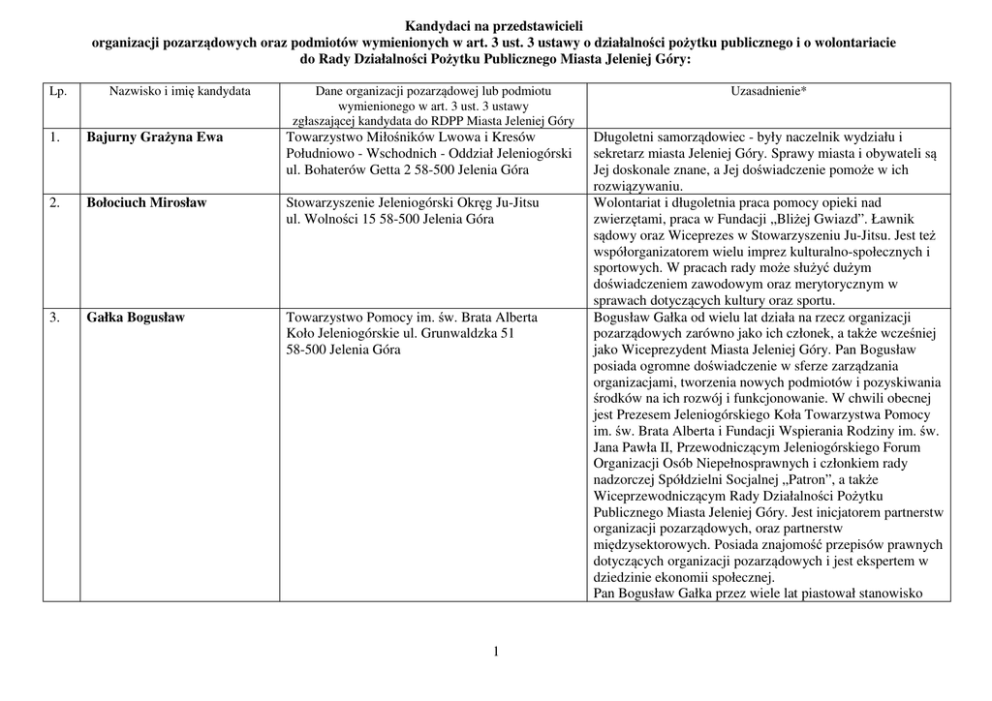 Kandydaci na przedstawicieli
organizacji pozarządowych oraz podmiotów wymienionych w art. 3 ust. 3 ustawy o działalności pożytku publicznego i o wolontariacie
do Rady Działalności Pożytku Publicznego Miasta Jeleniej Góry:

| Lp. | Nazwisko i imię kandydata | Dane organizacji pozarządowej lub podmiotu wymienionego w art. 3 ust. 3 ustawy zgłaszającej kandydata do RDPP Miasta Jeleniej Góry | Uzasadnienie* |
|---|---|---|---|
| 1. | Bajurny Grażyna Ewa | Towarzystwo Miłośników Lwowa i Kresów Południowo - Wschodnich - Oddział Jeleniogórski ul. Bohaterów Getta 2 58-500 Jelenia Góra | Długoletni samorządowiec - były naczelnik wydziału i sekretarz miasta Jeleniej Góry. Sprawy miasta i obywateli są Jej doskonale znane, a Jej doświadczenie pomoże w ich rozwiązywaniu. |
| 2. | Bołociuch Mirosław | Stowarzyszenie Jeleniogórski Okręg Ju-Jitsu ul. Wolności 15 58-500 Jelenia Góra | Wolontariat i długoletnia praca pomocy opieki nad zwierzętami, praca w Fundacji „Bliżej Gwiazd". Ławnik sądowy oraz Wiceprezes w Stowarzyszeniu Ju-Jitsu. Jest też współorganizatorem wielu imprez kulturalno-społecznych i sportowych. W pracach rady może służyć dużym doświadczeniem zawodowym oraz merytorycznym w sprawach dotyczących kultury oraz sportu. |
| 3. | Gałka Bogusław | Towarzystwo Pomocy im. św. Brata Alberta Koło Jeleniogórskie ul. Grunwaldzka 51 58-500 Jelenia Góra | Bogusław Gałka od wielu lat działa na rzecz organizacji pozarządowych zarówno jako ich członek, a także wcześniej jako Wiceprezydent Miasta Jeleniej Góry. Pan Bogusław posiada ogromne doświadczenie w sferze zarządzania organizacjami, tworzenia nowych podmiotów i pozyskiwania środków na ich rozwój i funkcjonowanie. W chwili obecnej jest Prezesem Jeleniogórskiego Koła Towarzystwa Pomocy im. św. Brata Alberta i Fundacji Wspierania Rodziny im. św. Jana Pawła II, Przewodniczącym Jeleniogórskiego Forum Organizacji Osób Niepełnosprawnych i członkiem rady nadzorczej Spółdzielni Socjalnej „Patron", a także Wiceprzewodniczącym Rady Działalności Pożytku Publicznego Miasta Jeleniej Góry. Jest inicjatorem partnerstw organizacji pozarządowych, oraz partnerstw międzysektorowych. Posiada znajomość przepisów prawnych dotyczących organizacji pozarządowych i jest ekspertem w dziedzinie ekonomii społecznej. Pan Bogusław Gałka przez wiele lat piastował stanowisko |

1